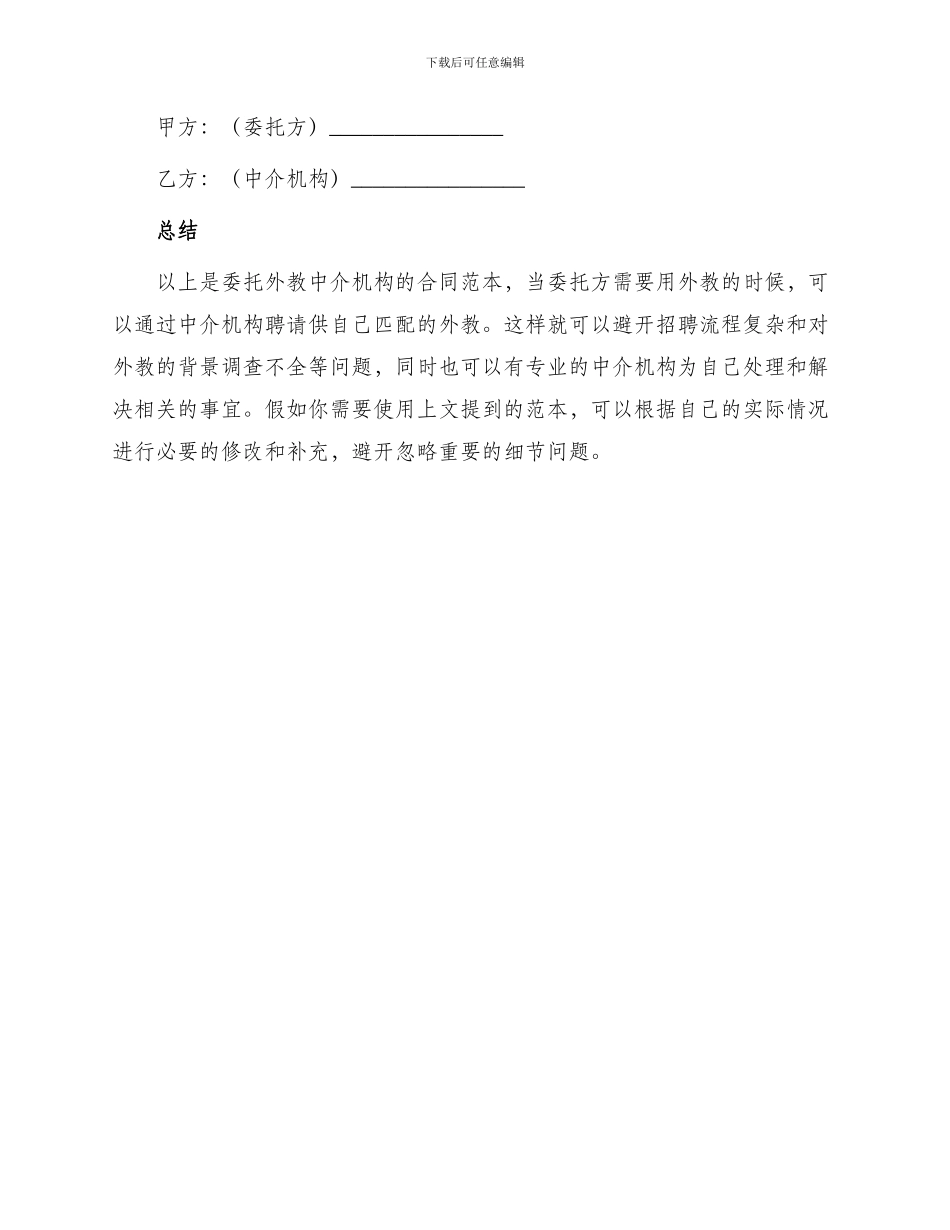 下载后可任意编辑

甲方：（委托方）________________

乙方：（中介机构）________________

总结

以上是委托外教中介机构的合同范本，当委托方需要用外教的时候，可以通过中介机构聘请供自己匹配的外教。这样就可以避开招聘流程复杂和对外教的背景调查不全等问题，同时也可以有专业的中介机构为自己处理和解决相关的事宜。假如你需要使用上文提到的范本，可以根据自己的实际情况进行必要的修改和补充，避开忽略重要的细节问题。